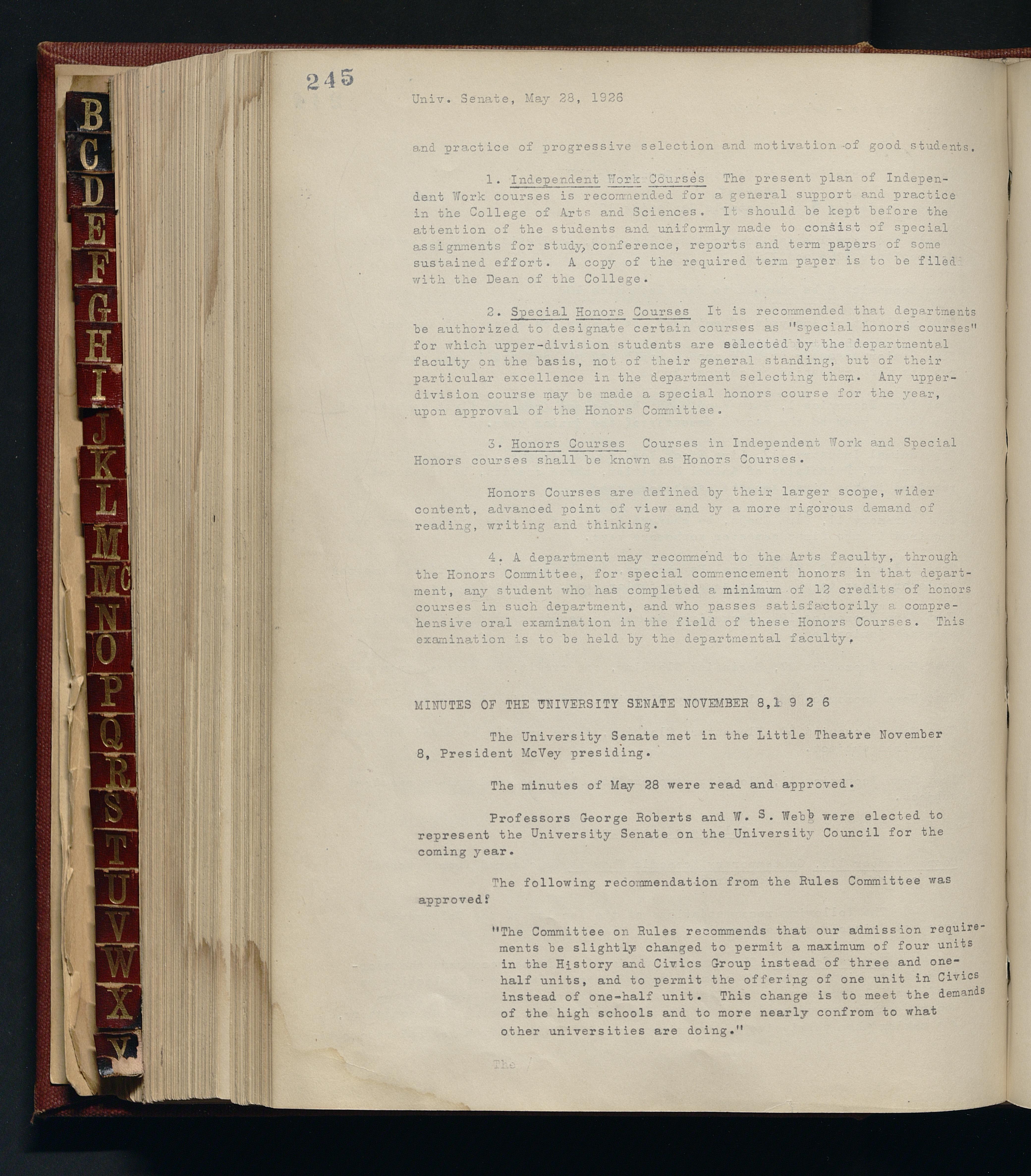 B
C
D
E
F
G
H
I
J
K
L
M
Mc
N
O
P
Q
R
S
T
U
V
W
X
Y

245

Univ. Senate, May 28, 1926

and practice of progressive selection and motivation of good students.

1. Independent Work Courses The present plan of Independent Work courses is recommended for a general support and practice in the College of Arts and Sciences. It should be kept before the attention of the students and uniformly made to consist of special assignments for study, conference, reports and term papers of some sustained effort. A copy of the required term paper is to be filed with the Dean of the College.

2. Special Honors Courses It is recommended that departments be authorized to designate certain courses as "special honors courses" for which upper-division students are selected by the departmental faculty on the basis, not of their general standing, but of their particular excellence in the department selecting them. Any upper-division course may be made a special honors course for the year, upon approval of the Honors Committee.

3. Honors Courses Courses in Independent Work and Special Honors courses shall be known as Honors Courses.

Honors Courses are defined by their larger scope, wider content, advanced point of view and by a more rigorous demand of reading, writing and thinking.

4. A department may recommend to the Arts faculty, through the Honors Committee, for special commencement honors in that department, any student who has completed a minimum of 12 credits of honors courses in such department, and who passes satisfactorily a comprehensive oral examination in the field of these Honors Courses. This examination is to be held by the departmental faculty.

MINUTES OF THE UNIVERSITY SENATE NOVEMBER 8,1 9 2 6

The University Senate met in the Little Theatre November 8, President McVey presiding.

The minutes of May 28 were read and approved.

Professors George Roberts and W. S. Webb were elected to represent the University Senate on the University Council for the coming year.

The following recommendation from the Rules Committee was approved:

"The Committee on Rules recommends that our admission requirements be slightly changed to permit a maximum of four units in the History and Civics Group instead of three and one-half units, and to permit the offering of one unit in Civics instead of one-half unit. This change is to meet the demands of the high schools and to more nearly confrom to what other universities are doing."

The